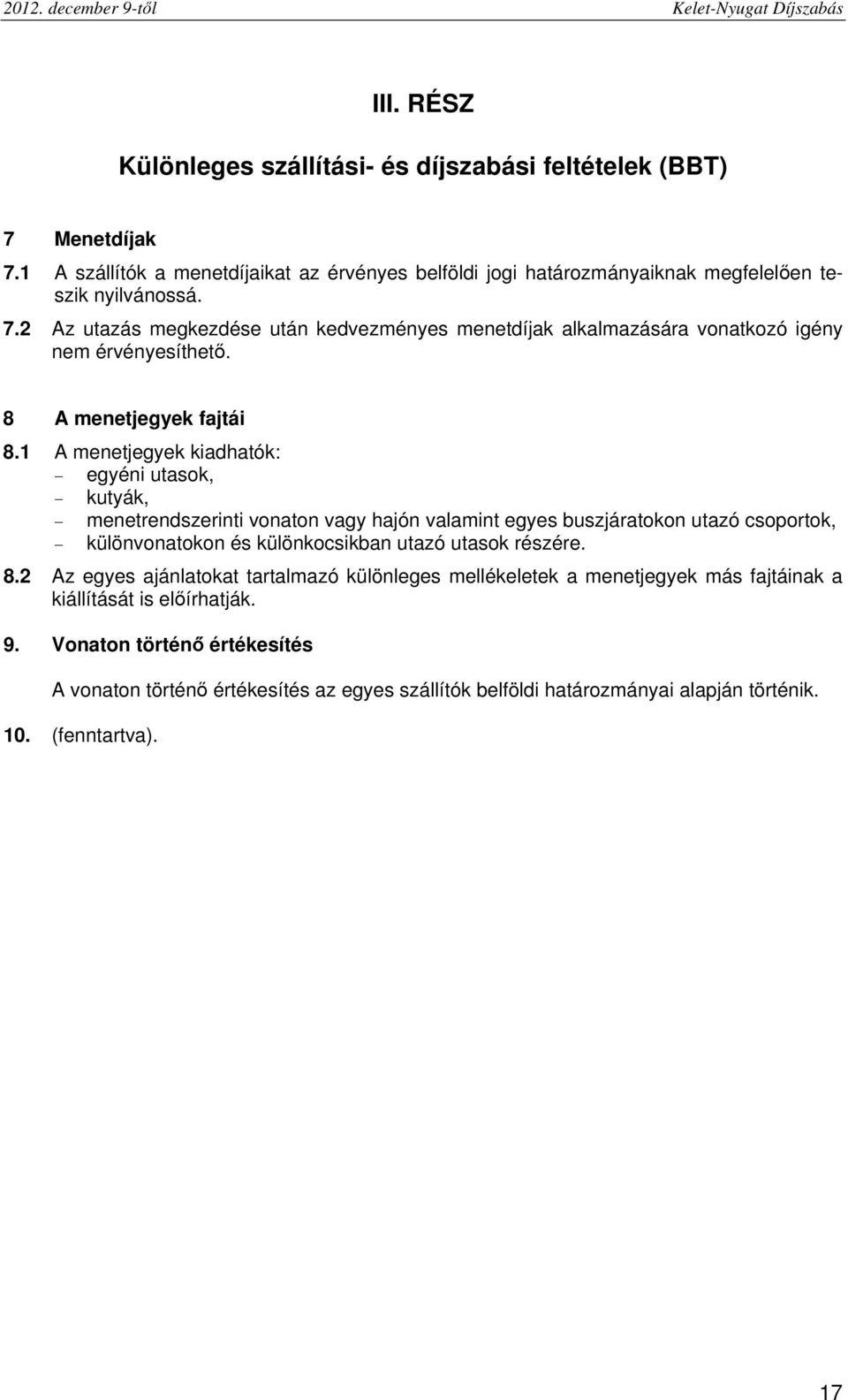 2012. december 9-től Kelet-Nyugat Díjszabás

III. RÉSZ

Különleges szállítási- és díjszabási feltételek (BBT)

7 Menetdíjak

7.1 A szállítók a menetdíjaikat az érvényes belföldi jogi határozmányaiknak megfelelően teszik nyilvánossá.

7.2 Az utazás megkezdése után kedvezményes menetdíjak alkalmazására vonatkozó igény nem érvényesíthető.

8 A menetjegyek fajtái

8.1 A menetjegyek kiadhatók:
– egyéni utasok,
– kutyák,
– menetrendszerinti vonaton vagy hajón valamint egyes buszjáratokon utazó csoportok,
– különvonatokon és különkocsikban utazó utasok részére.

8.2 Az egyes ajánlatokat tartalmazó különleges mellékeletek a menetjegyek más fajtáinak a kiállítását is előírhatják.

9. Vonaton történő értékesítés

A vonaton történő értékesítés az egyes szállítók belföldi határozmányai alapján történik.

10. (fenntartva).

17